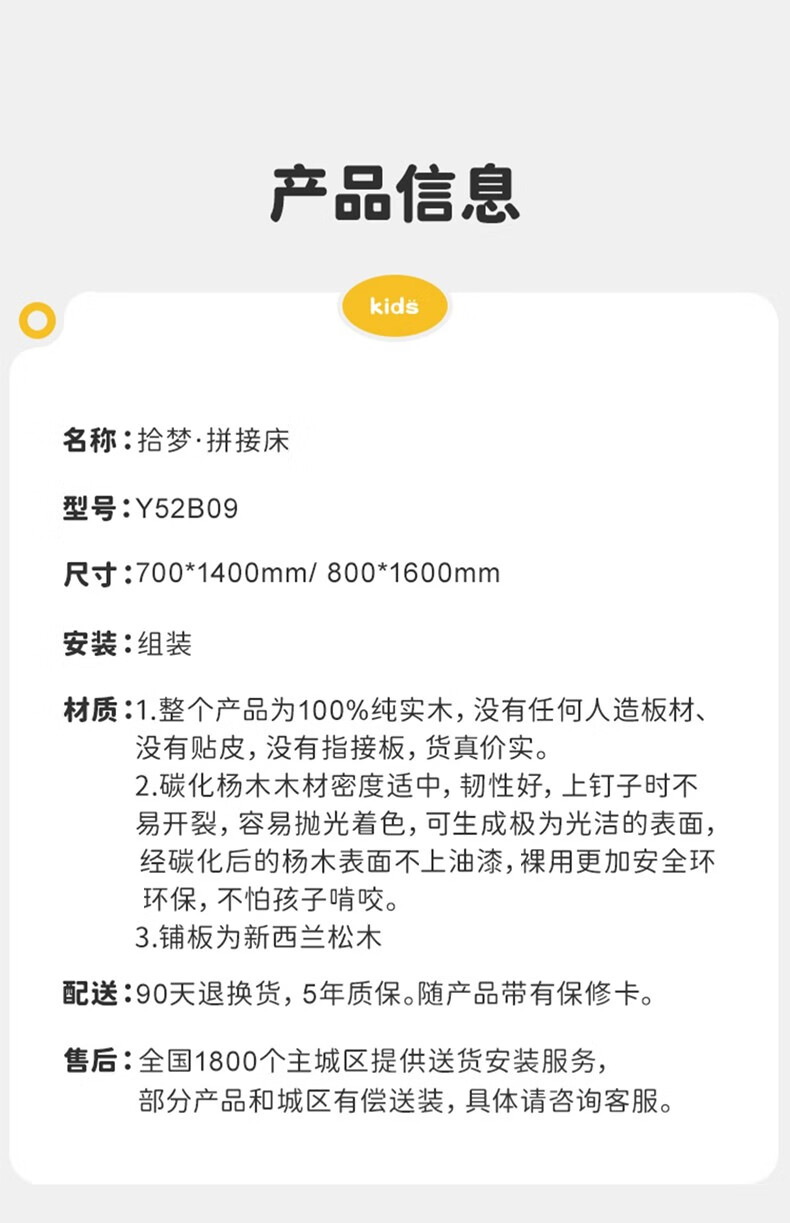 产品信息

kids

名称：拾梦·拼接床

型号：Y52B09

尺寸：700*1400mm/ 800*1600mm

安装：组装

材质：1.整个产品为100%纯实木，没有任何人造板材、没有贴皮，没有指接板，货真价实。
2.碳化杨木木材密度适中，韧性好，上钉子时不易开裂，容易抛光着色，可生成极为光洁的表面，经碳化后的杨木表面不上油漆，裸用更加安全环环保，不怕孩子啃咬。
3.铺板为新西兰松木

配送：90天退换货，5年质保。随产品带有保修卡。

售后：全国1800个主城区提供送货安装服务，部分产品和城区有偿送装，具体请咨询客服。